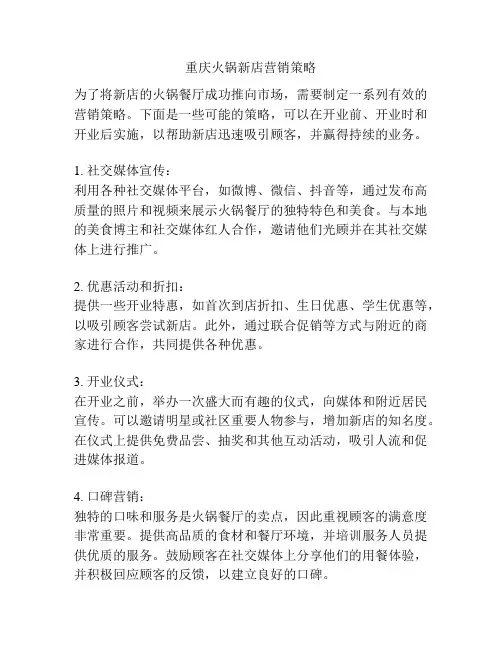 重庆火锅新店营销策略

为了将新店的火锅餐厅成功推向市场，需要制定一系列有效的营销策略。下面是一些可能的策略，可以在开业前、开业时和开业后实施，以帮助新店迅速吸引顾客，并赢得持续的业务。

1. 社交媒体宣传：
利用各种社交媒体平台，如微博、微信、抖音等，通过发布高质量的照片和视频来展示火锅餐厅的独特特色和美食。与本地的美食博主和社交媒体红人合作，邀请他们光顾并在其社交媒体上进行推广。

2. 优惠活动和折扣：
提供一些开业特惠，如首次到店折扣、生日优惠、学生优惠等，以吸引顾客尝试新店。此外，通过联合促销等方式与附近的商家进行合作，共同提供各种优惠。

3. 开业仪式：
在开业之前，举办一次盛大而有趣的仪式，向媒体和附近居民宣传。可以邀请明星或社区重要人物参与，增加新店的知名度。在仪式上提供免费品尝、抽奖和其他互动活动，吸引人流和促进媒体报道。

4. 口碑营销：
独特的口味和服务是火锅餐厅的卖点，因此重视顾客的满意度非常重要。提供高品质的食材和餐厅环境，并培训服务人员提供优质的服务。鼓励顾客在社交媒体上分享他们的用餐体验，并积极回应顾客的反馈，以建立良好的口碑。